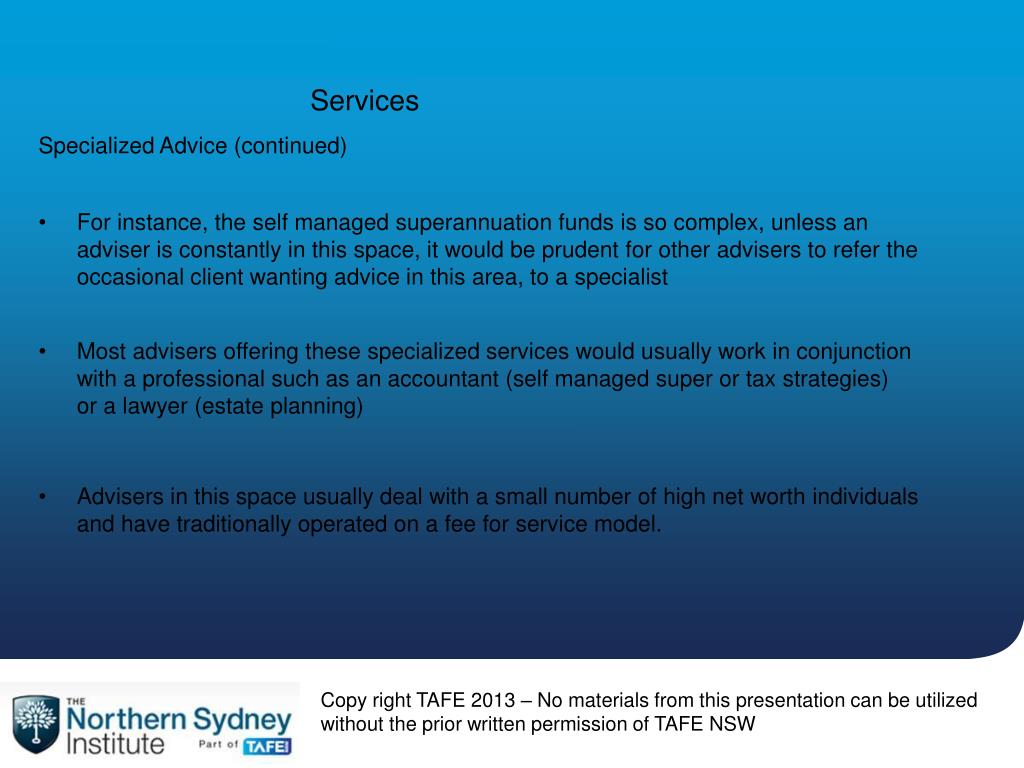 Services

Specialized Advice (continued)

• For instance, the self managed superannuation funds is so complex, unless an adviser is constantly in this space, it would be prudent for other advisers to refer the occasional client wanting advice in this area, to a specialist

• Most advisers offering these specialized services would usually work in conjunction with a professional such as an accountant (self managed super or tax strategies) or a lawyer (estate planning)

• Advisers in this space usually deal with a small number of high net worth individuals and have traditionally operated on a fee for service model.

THE
Northern Sydney
Institute
Part of TAFE

Copy right TAFE 2013 – No materials from this presentation can be utilized without the prior written permission of TAFE NSW